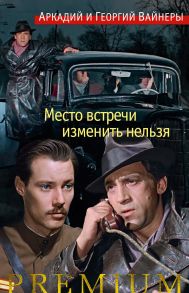 Аркадий и Георгий Вайнеры

Место встречи изменить нельзя

PREMIUM